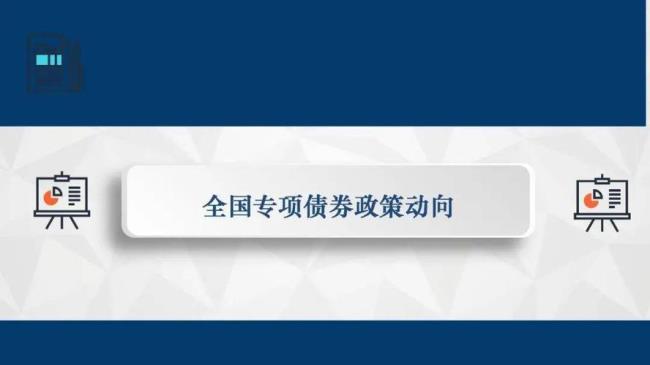 全国专项债券政策动向